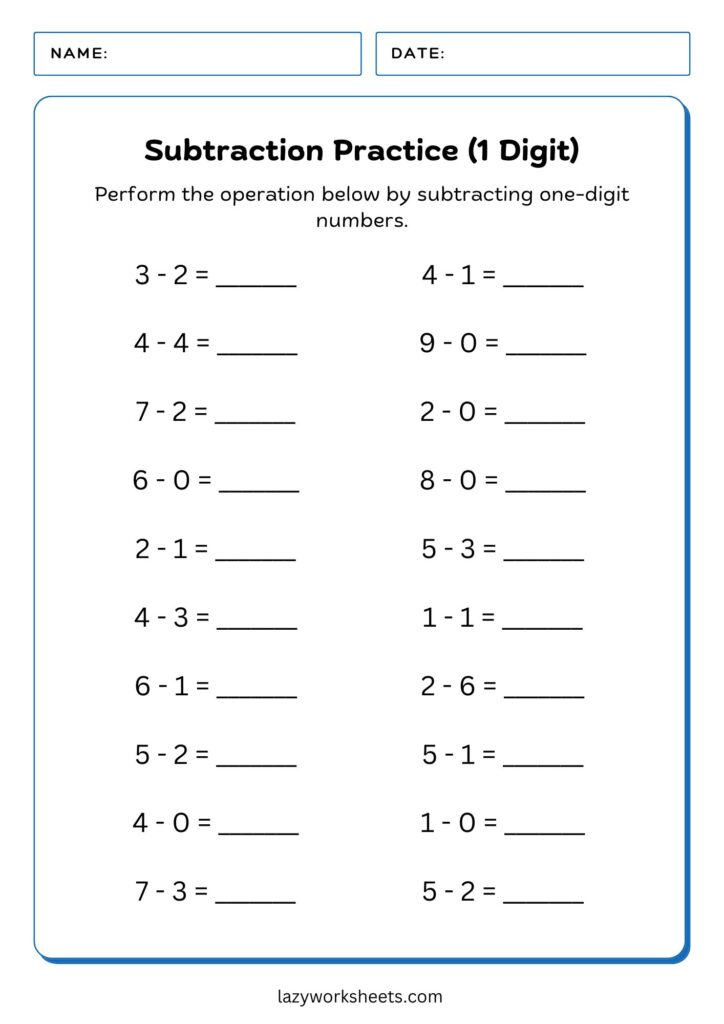 NAME:

DATE:

Subtraction Practice (1 Digit)

Perform the operation below by subtracting one-digit numbers.

3 - 2 = ____

4 - 4 = ____

7 - 2 = ____

6 - 0 = ____

2 - 1 = ____

4 - 3 = ____

6 - 1 = ____

5 - 2 = ____

4 - 0 = ____

7 - 3 = ____

4 - 1 = ____

9 - 0 = ____

2 - 0 = ____

8 - 0 = ____

5 - 3 = ____

1 - 1 = ____

2 - 6 = ____

5 - 1 = ____

1 - 0 = ____

5 - 2 = ____

lazyworksheets.com